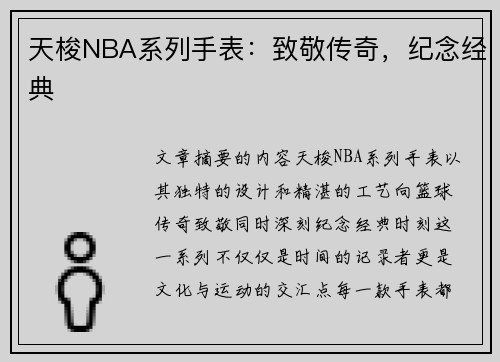 天梭NBA系列手表：致敬传奇，纪念经典

文章摘要的内容天梭NBA系列手表以其独特的设计和精湛的工艺向篮球传奇致敬同时深刻纪念经典时刻这一系列不仅仅是时间的记录者更是文化与运动的交汇点每一款手表都